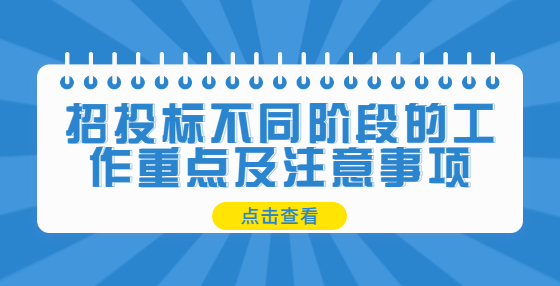 招投标不同阶段的工作重点及注意事项

点击查看